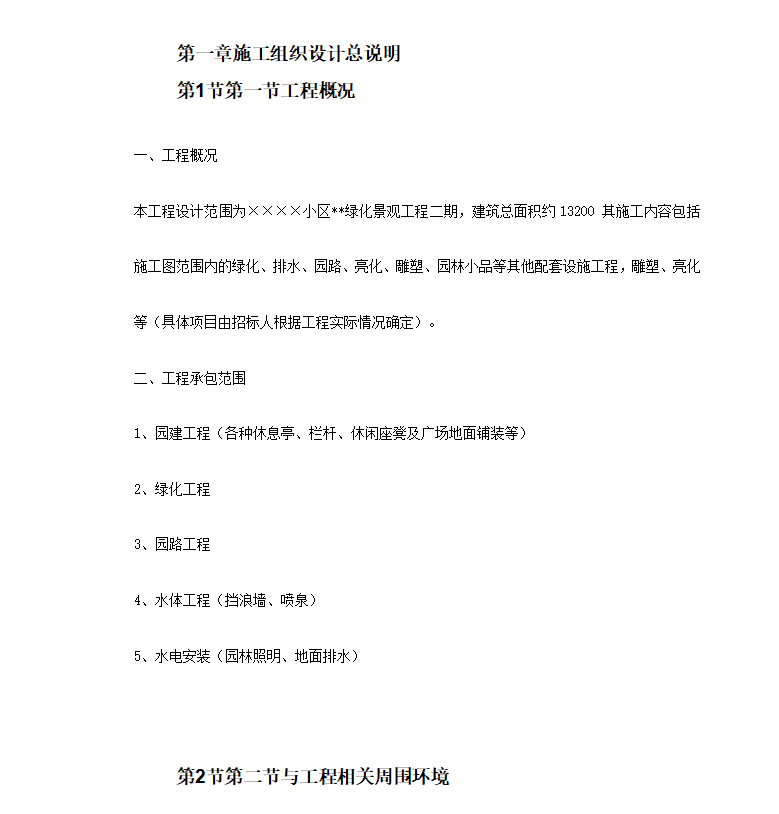 第一章施工组织设计总说明

第1节第一节工程概况

一、工程概况

本工程设计范围为××××小区**绿化景观工程二期，建筑总面积约 13200 其施工内容包括施工图范围内的绿化、排水、园路、亮化、雕塑、园林小品等其他配套设施工程，雕塑、亮化等（具体项目由招标人根据工程实际情况确定）。

二、工程承包范围

1、园建工程（各种休息亭、栏杆、休闲座凳及广场地面铺装等）

2、绿化工程

3、园路工程

4、水体工程（挡浪墙、喷泉）

5、水电安装（园林照明、地面排水）

第2节第二节与工程相关周围环境